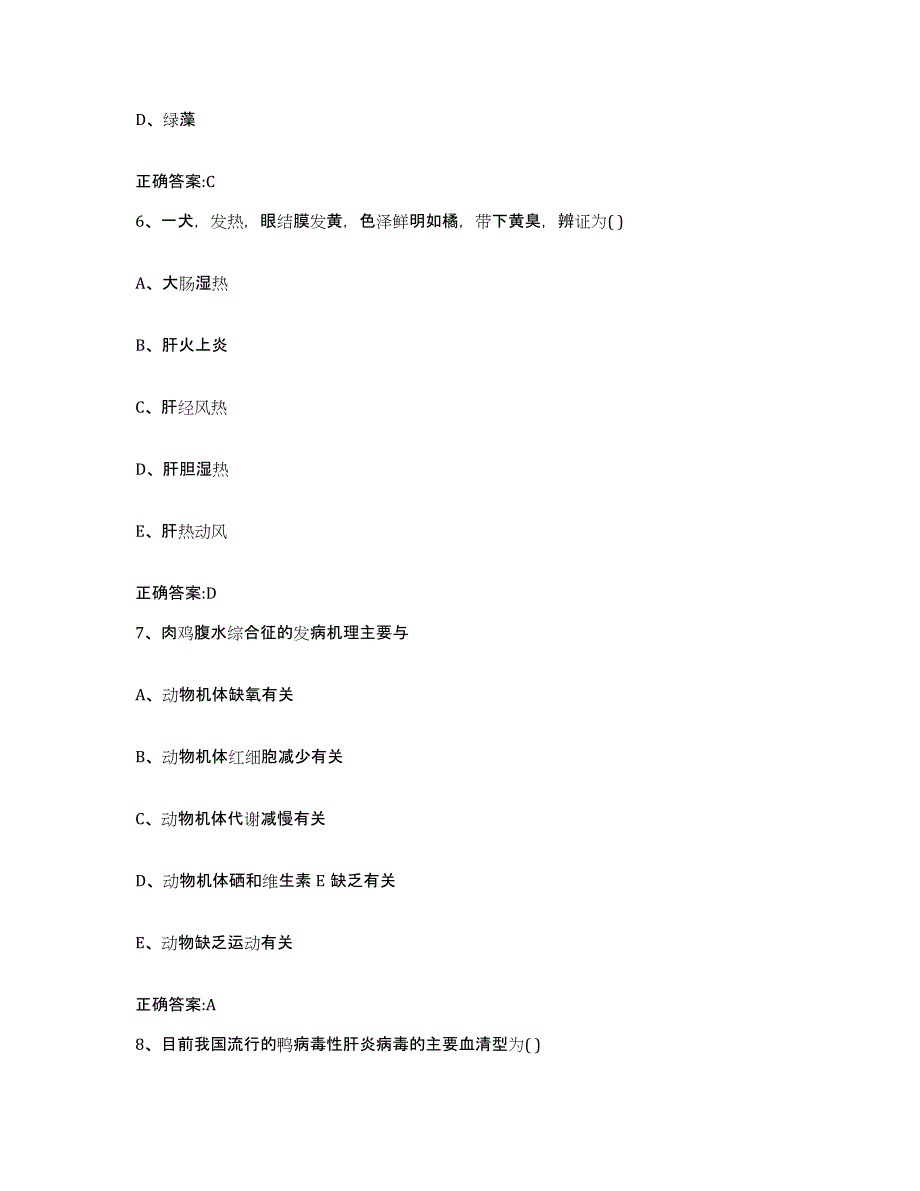 D、绿藻

正确答案:C

6、一犬，发热，眼结膜发黄，色泽鲜明如橘，带下黄臭，辨证为( )

A、大肠湿热

B、肝火上炎

C、肝经风热

D、肝胆湿热

E、肝热动风

正确答案:D

7、肉鸡腹水综合征的发病机理主要与

A、动物机体缺氧有关

B、动物机体红细胞减少有关

C、动物机体代谢减慢有关

D、动物机体硒和维生素 E 缺乏有关

E、动物缺乏运动有关

正确答案:A

8、目前我国流行的鸭病毒性肝炎病毒的主要血清型为( )